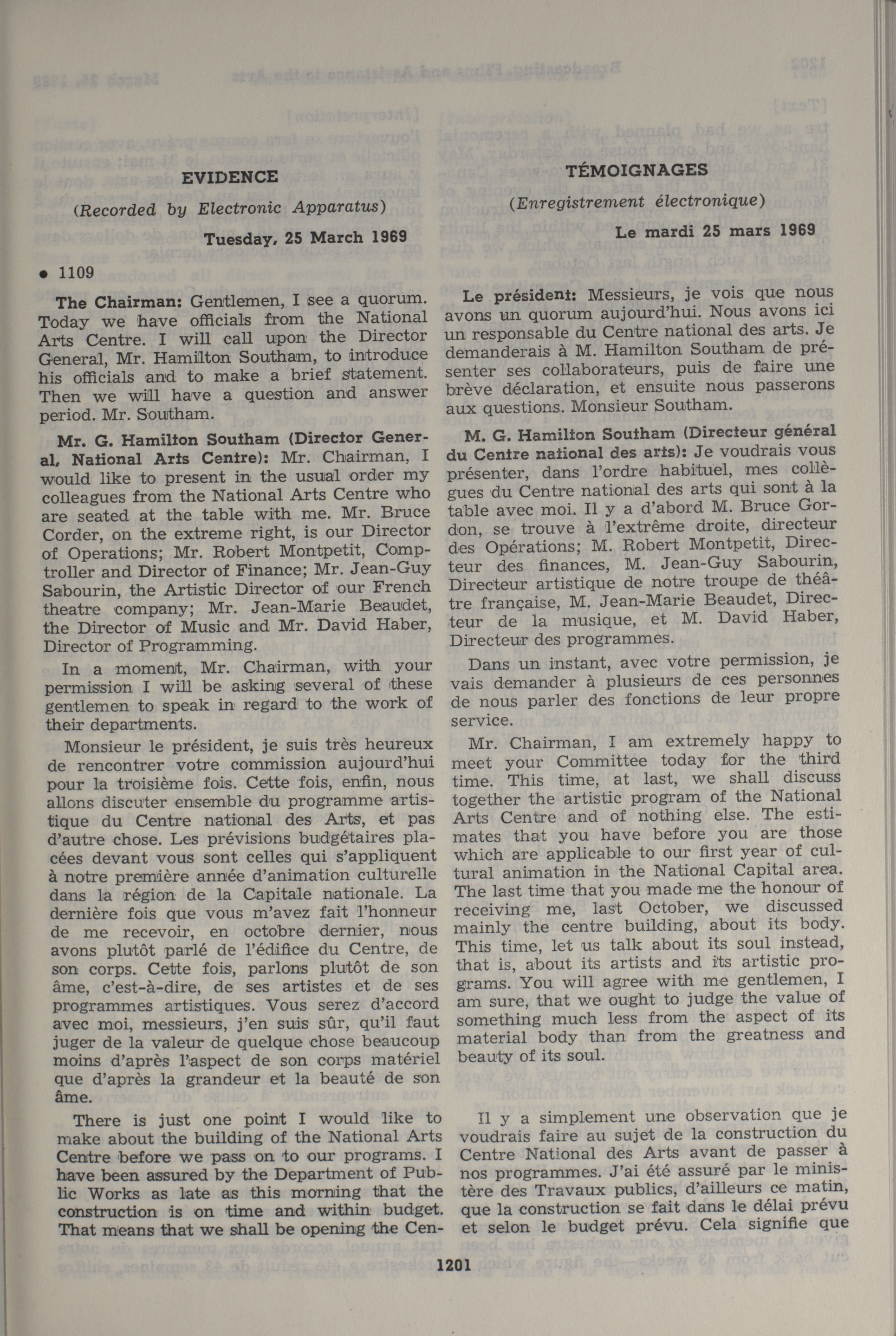 EVIDENCE

(Recorded by Electronic Apparatus)

Tuesday, 25 March 1969

• 1109

The Chairman: Gentlemen, I see a quorum. Today we have officials from the National Arts Centre. I will call upon the Director General, Mr. Hamilton Southam, to introduce his officials and to make a brief statement. Then we will have a question and answer period. Mr. Southam.

Mr. G. Hamilton Southam (Director General, National Arts Centre): Mr. Chairman, I would like to present in the usual order my colleagues from the National Arts Centre who are seated at the table with me. Mr. Bruce Corder, on the extreme right, is our Director of Operations; Mr. Robert Montpetit, Comptroller and Director of Finance; Mr. Jean-Guy Sabourin, the Artistic Director of our French theatre company; Mr. Jean-Marie Beaudet, the Director of Music and Mr. David Haber, Director of Programming.

In a moment, Mr. Chairman, with your permission I will be asking several of these gentlemen to speak in regard to the work of their departments.

Monsieur le président, je suis très heureux de rencontrer votre commission aujourd'hui pour la troisième fois. Cette fois, enfin, nous allons discuter ensemble du programme artistique du Centre national des Arts, et pas d'autre chose. Les prévisions budgétaires placées devant vous sont celles qui s'appliquent à notre première année d'animation culturelle dans la région de la Capitale nationale. La dernière fois que vous m'avez fait l'honneur de me recevoir, en octobre dernier, nous avons plutôt parlé de l'édifice du Centre, de son corps. Cette fois, parlons plutôt de son âme, c'est-à-dire, de ses artistes et de ses programmes artistiques. Vous serez d'accord avec moi, messieurs, j'en suis sûr, qu'il faut juger de la valeur de quelque chose beaucoup moins d'après l'aspect de son corps matériel que d'après la grandeur et la beauté de son âme.

There is just one point I would like to make about the building of the National Arts Centre before we pass on to our programs. I have been assured by the Department of Public Works as late as this morning that the construction is on time and within budget. That means that we shall be opening the Cen-

TÉMOIGNAGES

(Enregistrement électronique)

Le mardi 25 mars 1969

Le président: Messieurs, je vois que nous avons un quorum aujourd'hui. Nous avons ici un responsable du Centre national des arts. Je demanderais à M. Hamilton Southam de présenter ses collaborateurs, puis de faire une brève déclaration, et ensuite nous passerons aux questions. Monsieur Southam.

M. G. Hamilton Southam (Directeur général du Centre national des arts): Je voudrais vous présenter, dans l'ordre habituel, mes collègues du Centre national des arts qui sont à la table avec moi. Il y a d'abord M. Bruce Gordon, se trouve à l'extrême droite, directeur des Opérations; M. Robert Montpetit, Directeur des finances, M. Jean-Guy Sabourin, Directeur artistique de notre troupe de théâtre française, M. Jean-Marie Beaudet, Directeur de la musique, et M. David Haber, Directeur des programmes.

Dans un instant, avec votre permission, je vais demander à plusieurs de ces personnes de nous parler des fonctions de leur propre service.

Mr. Chairman, I am extremely happy to meet your Committee today for the third time. This time, at last, we shall discuss together the artistic program of the National Arts Centre and of nothing else. The estimates that you have before you are those which are applicable to our first year of cultural animation in the National Capital area. The last time that you made me the honour of receiving me, last October, we discussed mainly the centre building, about its body. This time, let us talk about its soul instead, that is, about its artists and its artistic programs. You will agree with me gentlemen, I am sure, that we ought to judge the value of something much less from the aspect of its material body than from the greatness and beauty of its soul.

Il y a simplement une observation que je voudrais faire au sujet de la construction du Centre National des Arts avant de passer à nos programmes. J'ai été assuré par le ministère des Travaux publics, d'ailleurs ce matin, que la construction se fait dans le délai prévu et selon le budget prévu. Cela signifie que

1201